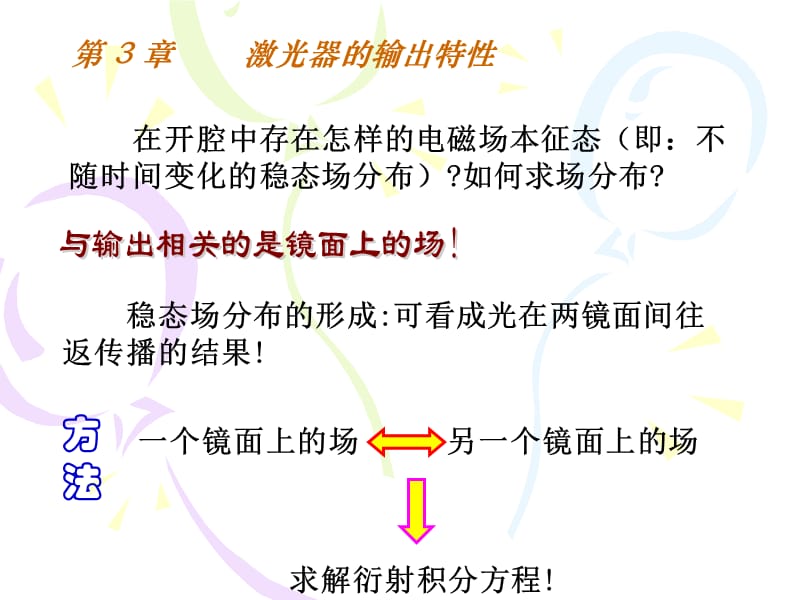 第 3 章　　激光器的输出特性

在开腔中存在怎样的电磁场本征态（即：不随时间变化的稳态场分布）?如何求场分布?

与输出相关的是镜面上的场!

稳态场分布的形成:可看成光在两镜面间往返传播的结果!

方法

一个镜面上的场 另一个镜面上的场

求解衍射积分方程!